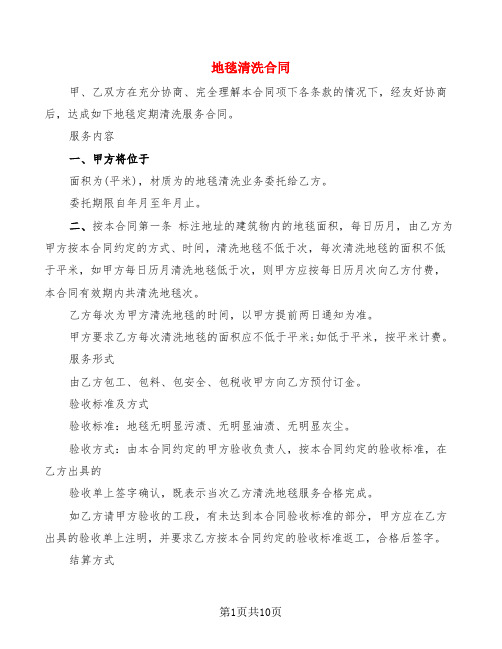 地毯清洗合同

甲、乙双方在充分协商、完全理解本合同项下各条款的情况下，经友好协商后，达成如下地毯定期清洗服务合同。

服务内容

一、甲方将位于

面积为(平米)，材质为的地毯清洗业务委托给乙方。

委托期限自年月至年月止。

二、按本合同第一条 标注地址的建筑物内的地毯面积，每日历月，由乙方为甲方按本合同约定的方式、时间，清洗地毯不低于次，每次清洗地毯的面积不低于平米，如甲方每日历月清洗地毯低于次，则甲方应按每日历月次向乙方付费，本合同有效期内共清洗地毯次。

乙方每次为甲方清洗地毯的时间，以甲方提前两日通知为准。

甲方要求乙方每次清洗地毯的面积应不低于平米;如低于平米，按平米计费。

服务形式

由乙方包工、包料、包安全、包税收甲方向乙方预付订金。

验收标准及方式

验收标准：地毯无明显污渍、无明显油渍、无明显灰尘。

验收方式：由本合同约定的甲方验收负责人，按本合同约定的验收标准，在乙方出具的

验收单上签字确认，既表示当次乙方清洗地毯服务合格完成。

如乙方请甲方验收的工段，有未达到本合同验收标准的部分，甲方应在乙方出具的验收单上注明，并要求乙方按本合同约定的验收标准返工，合格后签字。

结算方式

第1页共10页